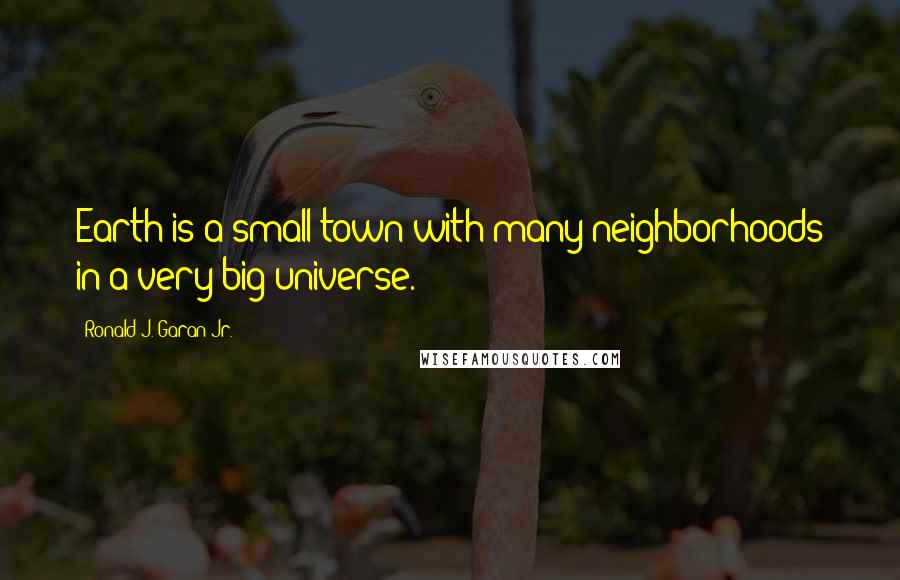 Earth is a small town with many neighborhoods in a very big universe.

Ronald J. Garan Jr.

WISEFAMOUSQUOTES.COM